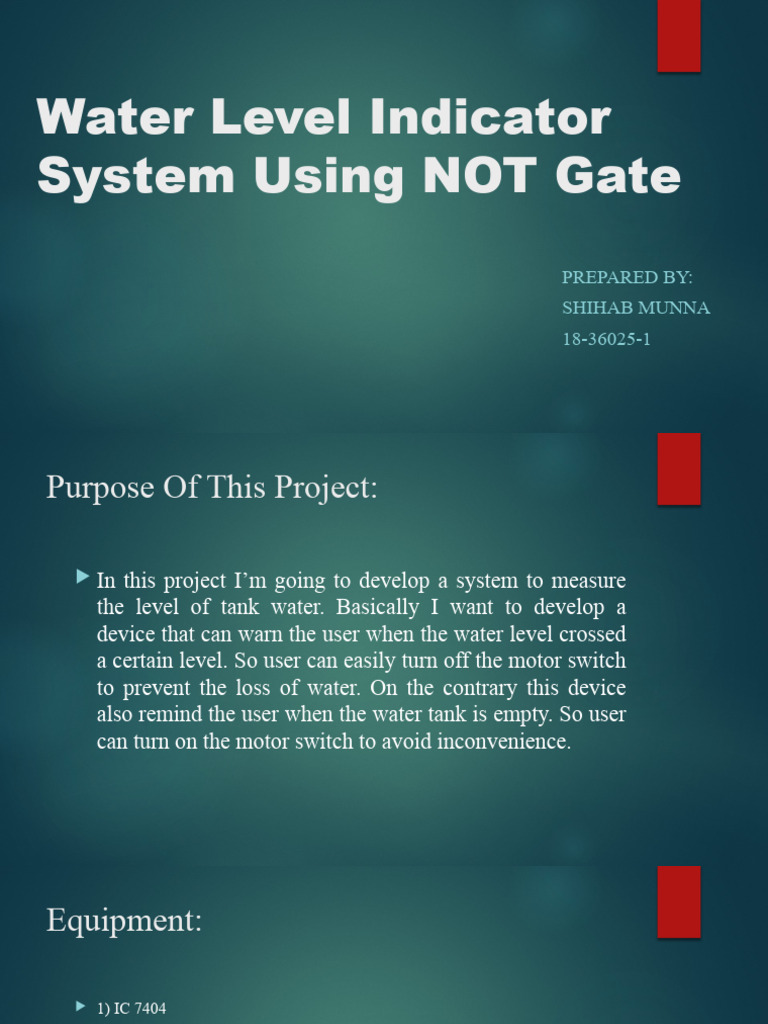 Water Level Indicator System Using NOT Gate

PREPARED BY:
SHIHAB MUNNA
18-36025-1

Purpose Of This Project:

In this project I'm going to develop a system to measure the level of tank water. Basically I want to develop a device that can warn the user when the water level crossed a certain level. So user can easily turn off the motor switch to prevent the loss of water. On the contrary this device also remind the user when the water tank is empty. So user can turn on the motor switch to avoid inconvenience.

Equipment:

1) IC 7404